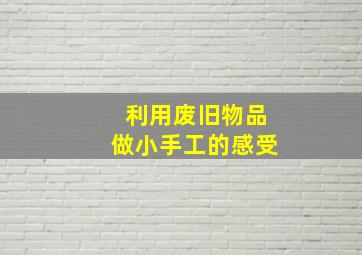 利用废旧物品
做小手工的感受